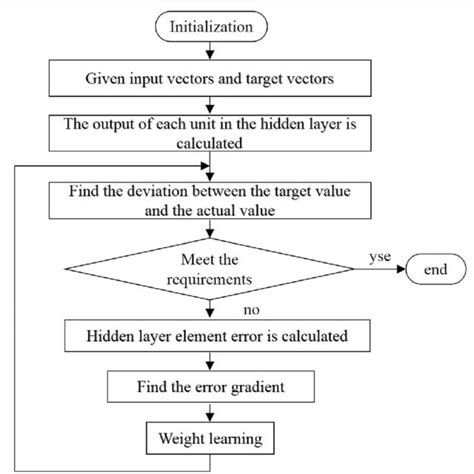 Initialization

Given input vectors and target vectors

The output of each unit in the hidden layer is calculated

Find the deviation between the target value and the actual value

Meet the requirements

yse

end

no

Hidden layer element error is calculated

Find the error gradient

Weight learning